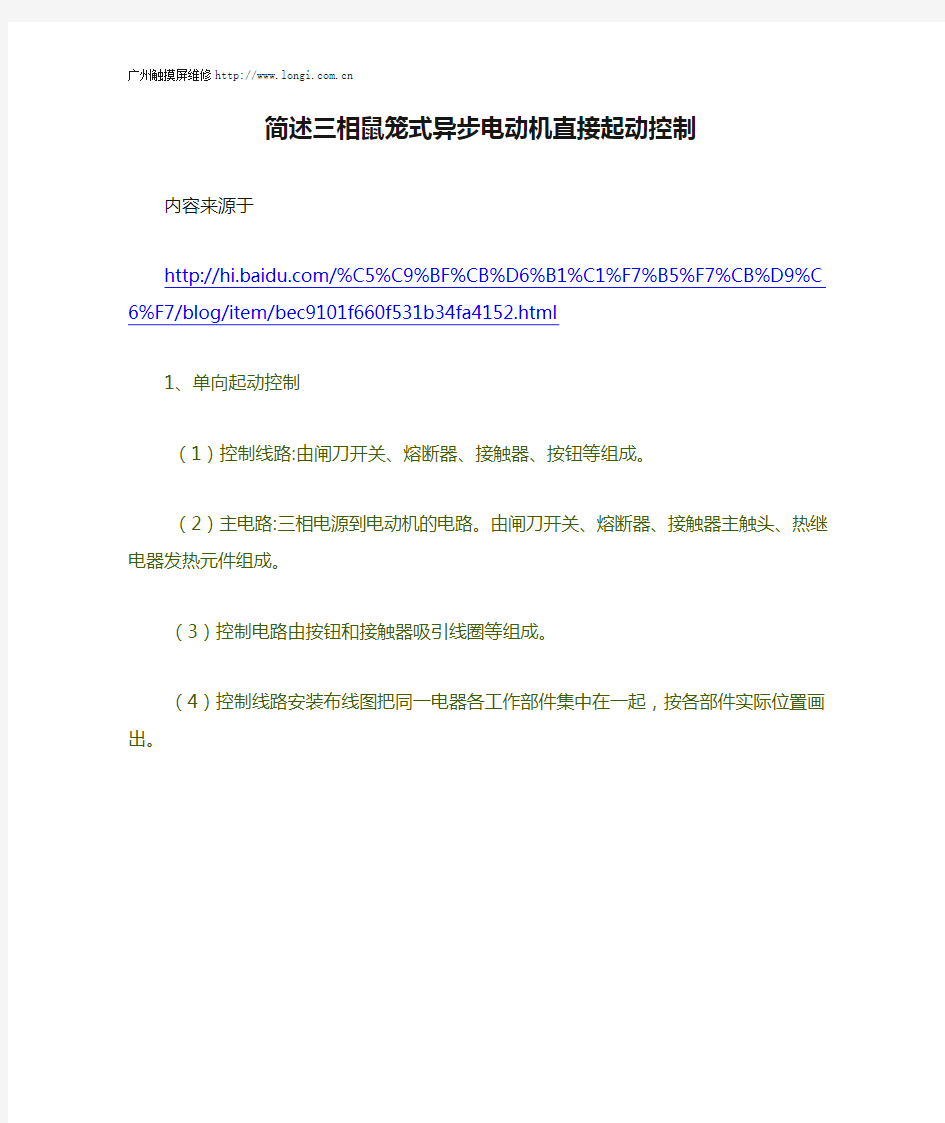 广州触摸屏维修 http://www.longi.com.cn

简述三相鼠笼式异步电动机直接起动控制

内容来源于

http://hi.baidu.com/%C5%C9%BF%CB%D6%B1%C1%F7%B5%F7%CB%D9%C6%F7/blog/item/bec9101f660f531b34fa4152.html

1、单向起动控制

（1）控制线路:由闸刀开关、熔断器、接触器、按钮等组成。

（2）主电路:三相电源到电动机的电路。由闸刀开关、熔断器、接触器主触头、热继电器发热元件组成。

（3）控制电路由按钮和接触器吸引线圈等组成。

（4）控制线路安装布线图把同一电器各工作部件集中在一起，按各部件实际位置画出。